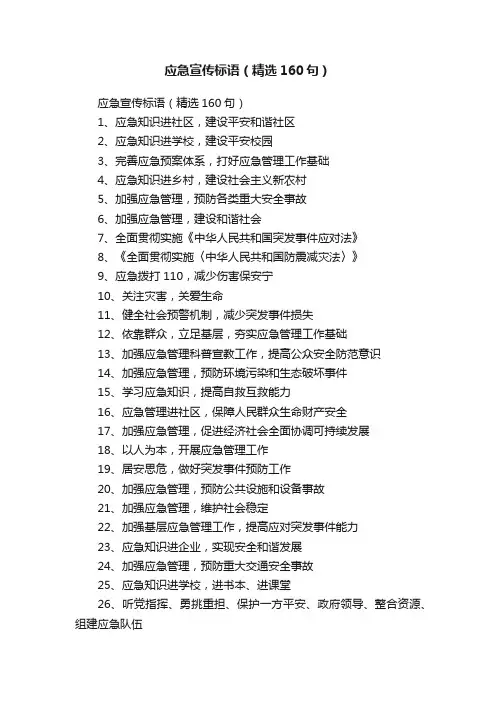 应急宣传标语（精选 160 句）

应急宣传标语（精选 160 句）

1、应急知识进社区，建设平安和谐社区

2、应急知识进学校，建设平安校园

3、完善应急预案体系，打好应急管理工作基础

4、应急知识进乡村，建设社会主义新农村

5、加强应急管理，预防各类重大安全事故

6、加强应急管理，建设和谐社会

7、全面贯彻实施《中华人民共和国突发事件应对法》

8、《全面贯彻实施〈中华人民共和国防震减灾法〉》

9、应急拨打 110，减少伤害保安宁

10、关注灾害，关爱生命

11、健全社会预警机制，减少突发事件损失

12、依靠群众，立足基层，夯实应急管理工作基础

13、加强应急管理科普宣教工作，提高公众安全防范意识

14、加强应急管理，预防环境污染和生态破坏事件

15、学习应急知识，提高自救互救能力

16、应急管理进社区，保障人民群众生命财产安全

17、加强应急管理，促进经济社会全面协调可持续发展

18、以人为本，开展应急管理工作

19、居安思危，做好突发事件预防工作

20、加强应急管理，预防公共设施和设备事故

21、加强应急管理，维护社会稳定

22、加强基层应急管理工作，提高应对突发事件能力

23、应急知识进企业，实现安全和谐发展

24、加强应急管理，预防重大交通安全事故

25、应急知识进学校，进书本、进课堂

26、听党指挥、勇挑重担、保护一方平安、政府领导、整合资源、组建应急队伍